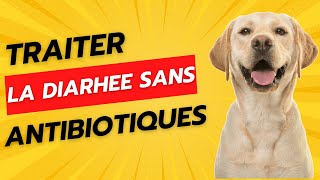 TRAITER
LA DIARHEE SANS
ANTIBIOTIQUES